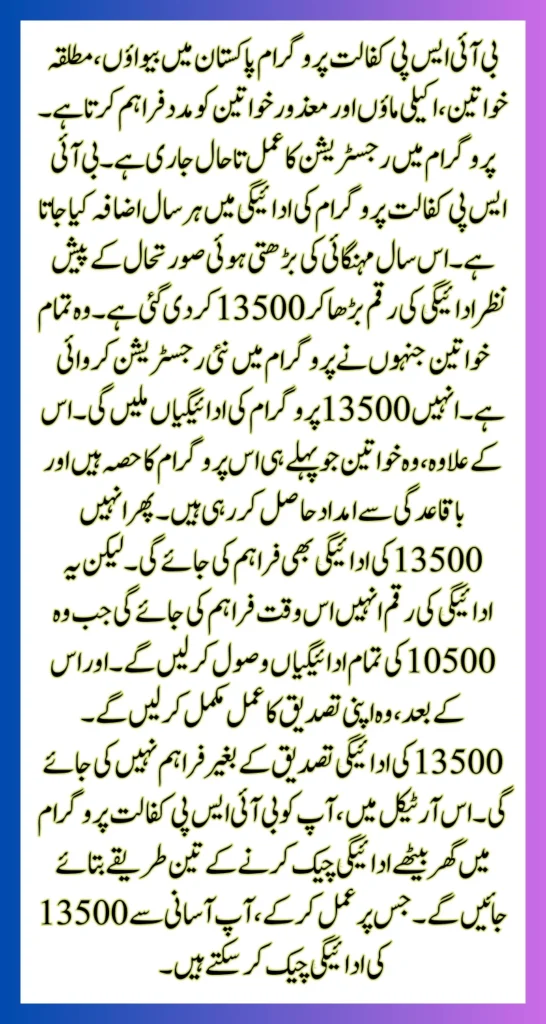 بی آئی ایس پی کفالت پروگرام پاکستان میں بیواؤں، مطلقہ خواتین، اکیلی ماؤں اور معذور خواتین کو مدد فراہم کرتا ہے۔ پروگرام میں رجسٹریشن کا عمل تاحال جاری ہے۔ بی آئی ایس پی کفالت پروگرام کی ادائیگی میں ہر سال اضافہ کیا جاتا ہے۔ اس سال مہنگائی کی بڑھتی ہوئی صورتحال کے پیش نظر ادائیگی کی رقم بڑھا کر 13500 کر دی گئی ہے۔ وہ تمام خواتین جنہوں نے پروگرام میں نئی رجسٹریشن کروائی ہے۔ انہیں 13500 پروگرام کی ادائیگیاں ملیں گی۔ اس کے علاوہ، وہ خواتین جو پہلے ہی اس پروگرام کا حصہ ہیں اور باقاعدگی سے امداد حاصل کر رہی ہیں۔ پھر انہیں 13500 کی ادائیگی بھی فراہم کی جائے گی۔ لیکن یہ ادائیگی کی رقم انہیں اس وقت فراہم کی جائے گی جب وہ 10500 کی تمام ادائیگیاں وصول کر لیں گے۔ اور اس کے بعد، وہ اپنی تصدیق کا عمل مکمل کر لیں گے۔ 13500 کی ادائیگی تصدیق کے بغیر فراہم نہیں کی جائے گی۔ اس آرٹیکل میں، آپ کو بی آئی ایس پی کفالت پروگرام میں گھر بیٹھے ادائیگی چیک کرنے کے تین طریقے بتائے جائیں گے۔ جس پر عمل کر کے، آپ آسانی سے 13500 کی ادائیگی چیک کر سکتے ہیں۔